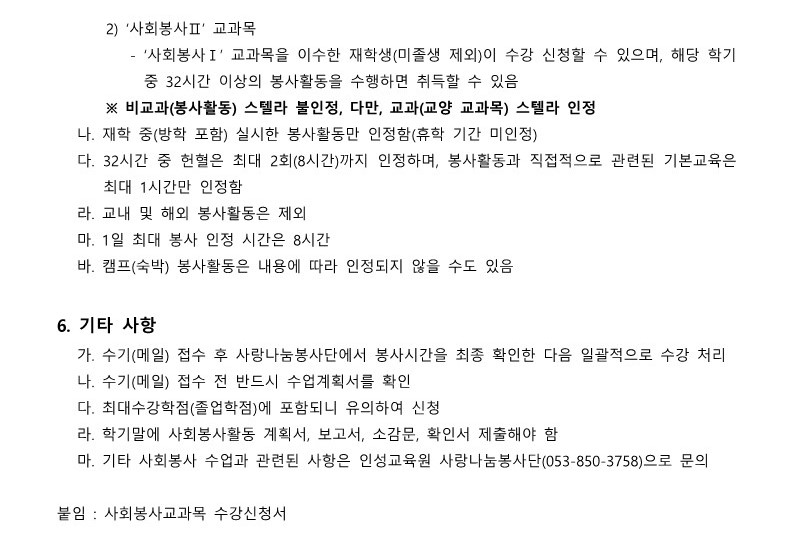 2) '사회봉사Ⅱ' 교과목

- '사회봉사Ⅰ' 교과목을 이수한 재학생(미졸생 제외)이 수강 신청할 수 있으며, 해당 학기 중 32시간 이상의 봉사활동을 수행하면 취득할 수 있음

※ 비교과(봉사활동) 스텔라 불인정, 다만, 교과(교양 교과목) 스텔라 인정

나. 재학 중(방학 포함) 실시한 봉사활동만 인정함(휴학 기간 미인정)

다. 32시간 중 헌혈은 최대 2회(8시간)까지 인정하며, 봉사활동과 직접적으로 관련된 기본교육은 최대 1시간만 인정함

라. 교내 및 해외 봉사활동은 제외

마. 1일 최대 봉사 인정 시간은 8시간

바. 캠프(숙박) 봉사활동은 내용에 따라 인정되지 않을 수도 있음

6. 기타 사항

가. 수기(메일) 접수 후 사랑나눔봉사단에서 봉사시간을 최종 확인한 다음 일괄적으로 수강 처리

나. 수기(메일) 접수 전 반드시 수업계획서를 확인

다. 최대수강학점(졸업학점)에 포함되니 유의하여 신청

라. 학기말에 사회봉사활동 계획서, 보고서, 소감문, 확인서 제출해야 함

마. 기타 사회봉사 수업과 관련된 사항은 인성교육원 사랑나눔봉사단(053-850-3758)으로 문의

붙임 : 사회봉사교과목 수강신청서